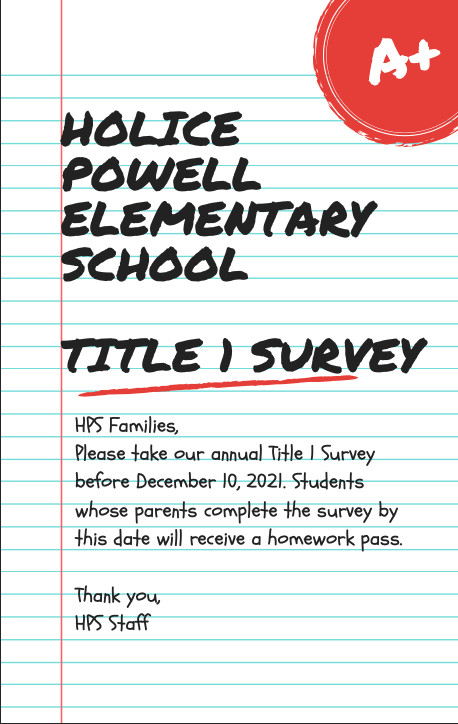 A+

HOLICE POWELL ELEMENTARY SCHOOL

TITLE 1 SURVEY

HPS Families,
Please take our annual Title 1 Survey before December 10, 2021. Students whose parents complete the survey by this date will receive a homework pass.

Thank you,
HPS Staff